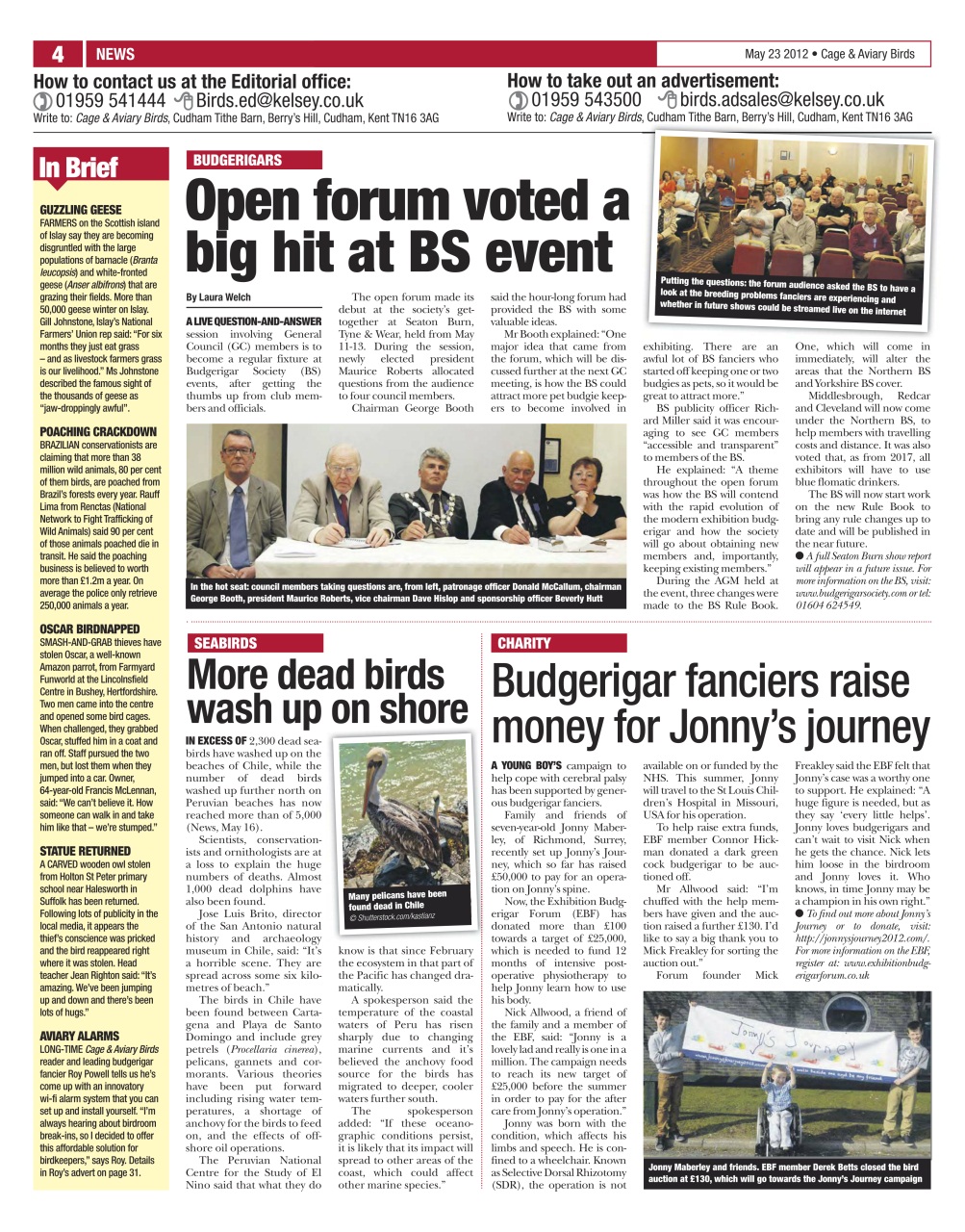 4 NEWS

May 23 2012 • Cage & Aviary Birds

How to contact us at the Editorial office:
01959 541444 Birds.ed@kelsey.co.uk
Write to: Cage & Aviary Birds, Cudham Tithe Barn, Berry's Hill, Cudham, Kent TN16 3AG

How to take out an advertisement:
01959 543500 birds.adsales@kelsey.co.uk
Write to: Cage & Aviary Birds, Cudham Tithe Barn, Berry's Hill, Cudham, Kent TN16 3AG

In Brief

GUZZLING GEESE
FARMERS on the Scottish island of Islay say they are becoming disgruntled with the large populations of barnacle (Branta leucopsis) and white-fronted geese (Anser albifrons) that are grazing their fields. More than 50,000 geese winter on Islay. Gill Johnstone, Islay's National Farmers' Union rep said: "For six months they just eat grass – and as livestock farmers grass is our livelihood." Ms Johnstone described the famous sight of the thousands of geese as "jaw-droppingly awful".

POACHING CRACKDOWN
BRAZILIAN conservationists are claiming that more than 38 million wild animals, 80 per cent of them birds, are poached from Brazil's forests every year. Rauff Lima from Renctas (National Network to Fight Trafficking of Wild Animals) said 90 per cent of those animals poached die in transit. He said the poaching business is believed to worth more than £1.2m a year. On average the police only retrieve 250,000 animals a year.

OSCAR BIRDNAPPED
SMASH-AND-GRAB thieves have stolen Oscar, a well-known Amazon parrot, from Farmyard Funworld at the Lincolnsfield Centre in Bushey, Hertfordshire. Two men came into the centre and opened some bird cages. When challenged, they grabbed Oscar, stuffed him in a coat and ran off. Staff pursued the two men, but lost them when they jumped into a car. Owner, 64-year-old Francis McLennan, said: "We can't believe it. How someone can walk in and take him like that – we're stumped."

STATUE RETURNED
A CARVED wooden owl stolen from Holton St Peter primary school near Halesworth in Suffolk has been returned. Following lots of publicity in the local media, it appears the thief's conscience was pricked and the bird reappeared right where it was stolen. Head teacher Jean Righton said: "It's amazing. We've been jumping up and down and there's been lots of hugs."

AVIARY ALARMS
LONG-TIME Cage & Aviary Birds reader and leading budgerigar fancier Roy Powell tells us he's come up with an innovatory wi-fi alarm system that you can set up and install yourself. "I'm always hearing about birdroom break-ins, so I decided to offer this affordable solution for birdkeepers," says Roy. Details in Roy's advert on page 31.

BUDGERIGARS

Open forum voted a big hit at BS event

By Laura Welch

A LIVE QUESTION-AND-ANSWER session involving General Council (GC) members is to become a regular fixture at Budgerigar Society (BS) events, after getting the thumbs up from club members and officials.

The open forum made its debut at the society's get-together at Seaton Burn, Tyne & Wear, held from May 11-13. During the session, newly elected president Maurice Roberts allocated questions from the audience to four council members.

Chairman George Booth said the hour-long forum had provided the BS with some valuable ideas.

Mr Booth explained: "One major idea that came from the forum, which will be discussed further at the next GC meeting, is how the BS could attract more pet budgie keepers to become involved in exhibiting. There are an awful lot of BS fanciers who started off keeping one or two budgies as pets, so it would be great to attract more."

BS publicity officer Richard Miller said it was encouraging to see GC members "accessible and transparent" to members of the BS.

He explained: "A theme throughout the open forum was how the BS will contend with the rapid evolution of the modern exhibition budgerigar and how the society will go about obtaining new members and, importantly, keeping existing members."

During the AGM held at the event, three changes were made to the BS Rule Book. One, which will come in immediately, will alter the areas that the Northern BS and Yorkshire BS cover.

Middlesbrough, Redcar and Cleveland will now come under the Northern BS, to help members with travelling costs and distance. It was also voted that, as from 2017, all exhibitors will have to use blue flomatic drinkers.

The BS will now start work on the new Rule Book to bring any rule changes up to date and will be published in the near future.

● A full Seaton Burn show report will appear in a future issue. For more information on the BS, visit: www.budgerigarsociety.com or tel: 01604 624549.

Putting the questions: the forum audience asked the BS to have a look at the breeding problems fanciers are experiencing and whether in future shows could be streamed live on the internet

In the hot seat: council members taking questions are, from left, patronage officer Donald McCallum, chairman George Booth, president Maurice Roberts, vice chairman Dave Hislop and sponsorship officer Beverly Hutt

SEABIRDS

More dead birds wash up on shore

IN EXCESS OF 2,300 dead seabirds have washed up on the beaches of Chile, while the number of dead birds washed up further north on Peruvian beaches has now reached more than of 5,000 (News, May 16).

Scientists, conservationists and ornithologists are at a loss to explain the huge numbers of deaths. Almost 1,000 dead dolphins have also been found.

Jose Luis Brito, director of the San Antonio natural history and archaeology museum in Chile, said: "It's a horrible scene. They are spread across some six kilometres of beach."

The birds in Chile have been found between Cartagena and Playa de Santo Domingo and include grey petrels (Procellaria cinerea), pelicans, gannets and cormorants. Various theories have been put forward including rising water temperatures, a shortage of anchovy for the birds to feed on, and the effects of offshore oil operations.

The Peruvian National Centre for the Study of El Nino said that what they do know is that since February the ecosystem in that part of the Pacific has changed dramatically.

A spokesperson said the temperature of the coastal waters of Peru has risen sharply due to changing marine currents and it's believed the anchovy food source for the birds has migrated to deeper, cooler waters further south.

The spokesperson added: "If these oceanographic conditions persist, it is likely that its impact will spread to other areas of the coast, which could affect other marine species."

Many pelicans have been found dead in Chile
© Shutterstock.com/kastianz

CHARITY

Budgerigar fanciers raise money for Jonny's journey

A YOUNG BOY'S campaign to help cope with cerebral palsy has been supported by generous budgerigar fanciers.

Family and friends of seven-year-old Jonny Maberley, of Richmond, Surrey, recently set up Jonny's Journey, which so far has raised £50,000 to pay for an operation on Jonny's spine.

Now, the Exhibition Budgerigar Forum (EBF) has donated more than £100 towards a target of £25,000, which is needed to fund 12 months of intensive post-operative physiotherapy to help Jonny learn how to use his body.

Nick Allwood, a friend of the family and a member of the EBF, said: "Jonny is a lovely lad and really is one in a million. The campaign needs to reach its new target of £25,000 before the summer in order to pay for the after care from Jonny's operation."

Jonny was born with the condition, which affects his limbs and speech. He is confined to a wheelchair. Known as Selective Dorsal Rhizotomy (SDR), the operation is not available on or funded by the NHS. This summer, Jonny will travel to the St Louis Children's Hospital in Missouri, USA for his operation.

To help raise extra funds, EBF member Connor Hickman donated a dark green cock budgerigar to be auctioned off.

Mr Allwood said: "I'm chuffed with the help members have given and the auction raised a further £130. I'd like to say a big thank you to Mick Freakley for sorting the auction out."

Forum founder Mick Freakley said the EBF felt that Jonny's case was a worthy one to support. He explained: "A huge figure is needed, but as they say 'every little helps'. Jonny loves budgerigars and can't wait to visit Nick when he gets the chance. Nick lets him loose in the birdroom and Jonny loves it. Who knows, in time Jonny may be a champion in his own right."

● To find out more about Jonny's Journey or to donate, visit: http://jonnysjourney2012.com/. For more information on the EBF, register at: www.exhibitionbudgerigarforum.co.uk

Jonny's Journey

Jonny Maberley and friends. EBF member Derek Betts closed the bird auction at £130, which will go towards the Jonny's Journey campaign